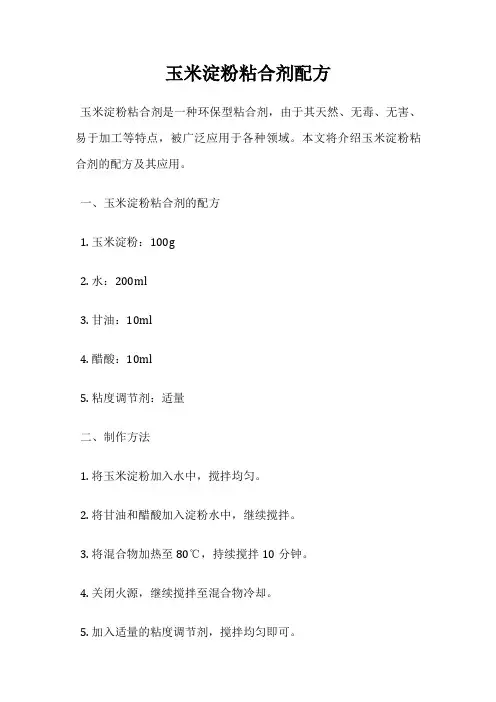 玉米淀粉粘合剂配方

玉米淀粉粘合剂是一种环保型粘合剂，由于其天然、无毒、无害、易于加工等特点，被广泛应用于各种领域。本文将介绍玉米淀粉粘合剂的配方及其应用。

一、玉米淀粉粘合剂的配方

1. 玉米淀粉：100g

2. 水：200ml

3. 甘油：10ml

4. 醋酸：10ml

5. 粘度调节剂：适量

二、制作方法

1. 将玉米淀粉加入水中，搅拌均匀。

2. 将甘油和醋酸加入淀粉水中，继续搅拌。

3. 将混合物加热至 80℃，持续搅拌 10 分钟。

4. 关闭火源，继续搅拌至混合物冷却。

5. 加入适量的粘度调节剂，搅拌均匀即可。